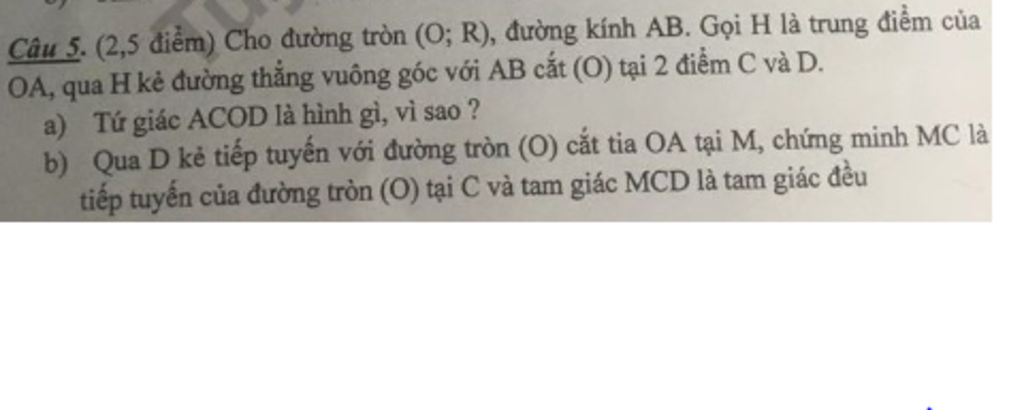 Câu 5. (2,5 điểm) Cho đường tròn (O; R), đường kính AB. Gọi H là trung điểm của OA, qua H kẻ đường thẳng vuông góc với AB cắt (O) tại 2 điểm C và D.

a) Tứ giác ACOD là hình gì, vì sao ?

b) Qua D kẻ tiếp tuyến với đường tròn (O) cắt tia OA tại M, chứng minh MC là tiếp tuyến của đường tròn (O) tại C và tam giác MCD là tam giác đều